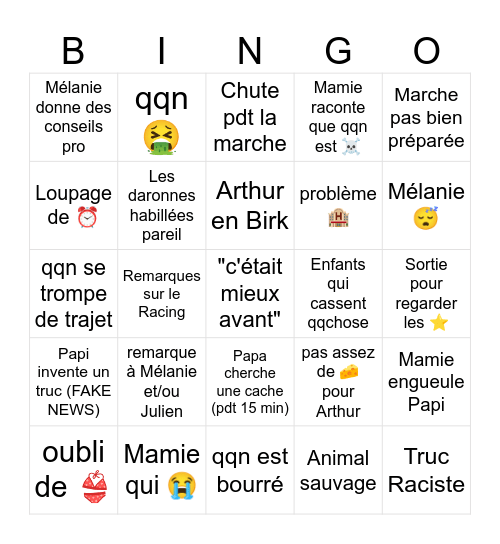 | B | I | N | G | O |
|---|---|---|---|---|
| Mélanie donne des conseils pro | qqn 🤮 | Chute pdt la marche | Mamie raconte que qqn est ☠️ | Marche pas bien préparée |
| Loupage de ⏰ | Les daronnes habillées pareil | Arthur en Birk | problème 🏨 | Mélanie 😴 |
| qqn se trompe de trajet | Remarques sur le Racing | "c'était mieux avant" | Enfants qui cassent qqchose | Sortie pour regarder les ⭐ |
| Papi invente un truc (FAKE NEWS) | remarque à Mélanie et/ou Julien | Papa cherche une cache (pdt 15 min) | pas assez de 🧀 pour Arthur | Mamie engueule Papi |
| oubli de 👙 | Mamie qui 😭 | qqn est bourré | Animal sauvage | Truc Raciste |